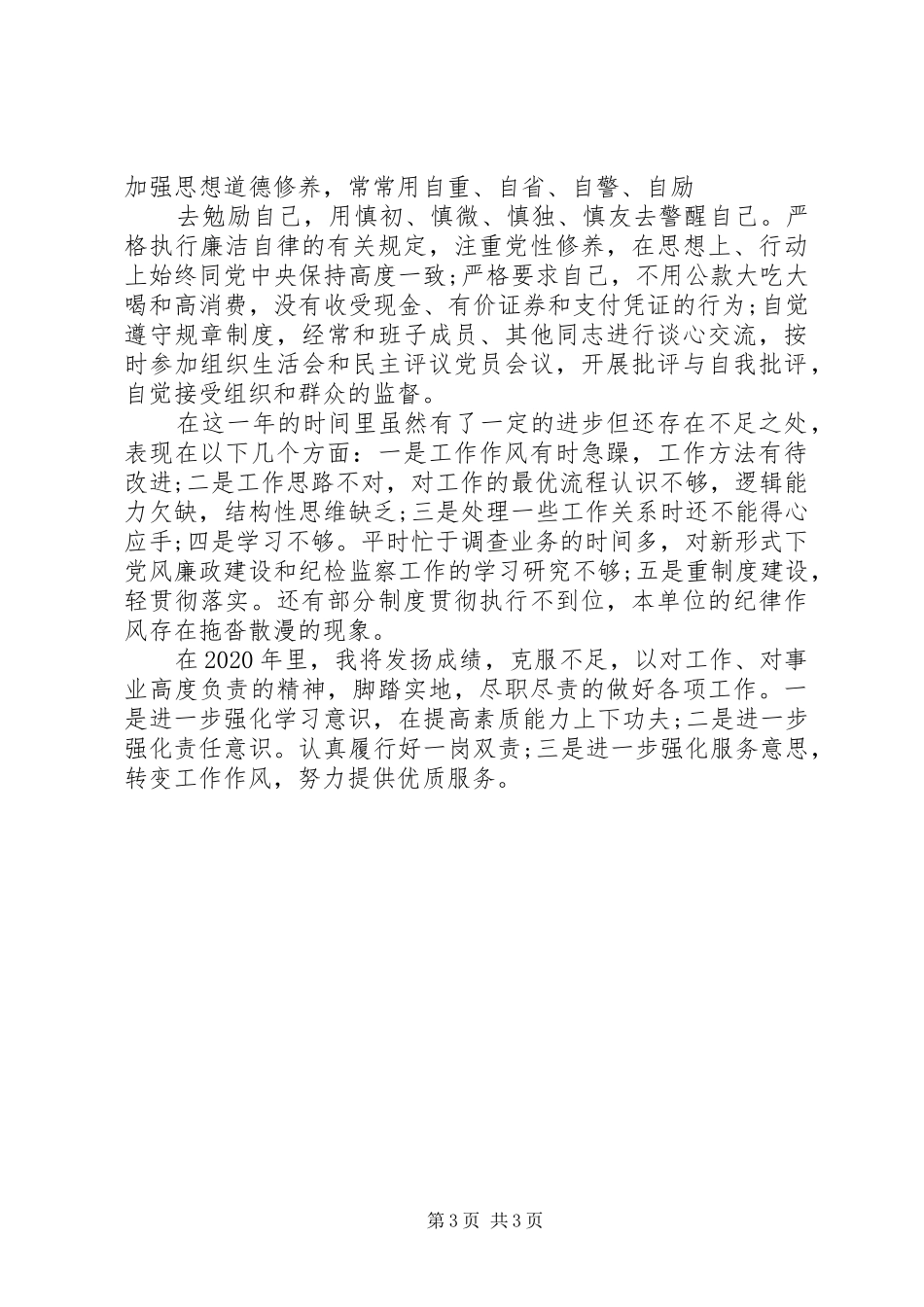 加强思想道德修养，常常用自重、自省、自警、自励

去勉励自己，用慎初、慎微、慎独、慎友去警醒自己。严格执行廉洁自律的有关规定，注重党性修养，在思想上、行动上始终同党中央保持高度一致;严格要求自己，不用公款大吃大喝和高消费，没有收受现金、有价证券和支付凭证的行为;自觉遵守规章制度，经常和班子成员、其他同志进行谈心交流，按时参加组织生活会和民主评议党员会议，开展批评与自我批评，自觉接受组织和群众的监督。

在这一年的时间里虽然有了一定的进步但还存在不足之处，表现在以下几个方面：一是工作作风有时急躁，工作方法有待改进;二是工作思路不对，对工作的最优流程认识不够，逻辑能力欠缺，结构性思维缺乏;三是处理一些工作关系时还不能得心应手;四是学习不够。平时忙于调查业务的时间多，对新形式下党风廉政建设和纪检监察工作的学习研究不够;五是重制度建设，轻贯彻落实。还有部分制度贯彻执行不到位，本单位的纪律作风存在拖沓散漫的现象。

在2020年里，我将发扬成绩，克服不足，以对工作、对事业高度负责的精神，脚踏实地，尽职尽责的做好各项工作。一是进一步强化学习意识，在提高素质能力上下功夫;二是进一步强化责任意识。认真履行好一岗双责;三是进一步强化服务意思，转变工作作风，努力提供优质服务。

第3页 共3页